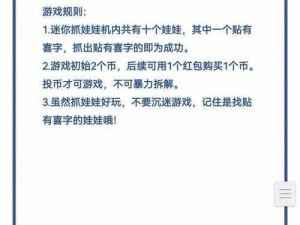 游戏规则:
1.迷你抓娃娃机内共有十个娃娃，其中一个贴有喜字，抓出贴有喜字的即为成功。
2.游戏初始2个币，后续可用1个红包购买1个币。投币才可游戏，不可暴力拆解。
3.虽然抓娃娃好玩，不要沉迷游戏，记住是找贴有喜字的娃娃哦!